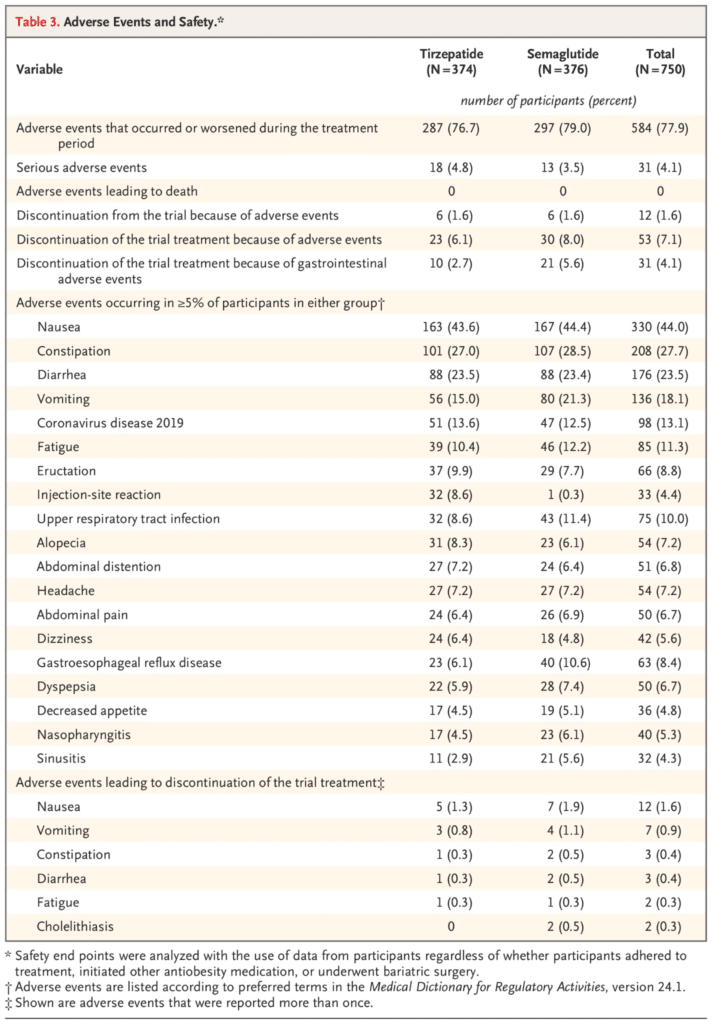 Table 3. Adverse Events and Safety.*

| Variable | Tirzepatide (N=374) | Semaglutide (N=376) | Total (N=750) |
|---|---|---|---|
| | number of participants (percent) | | |
| Adverse events that occurred or worsened during the treatment period | 287 (76.7) | 297 (79.0) | 584 (77.9) |
| Serious adverse events | 18 (4.8) | 13 (3.5) | 31 (4.1) |
| Adverse events leading to death | 0 | 0 | 0 |
| Discontinuation from the trial because of adverse events | 6 (1.6) | 6 (1.6) | 12 (1.6) |
| Discontinuation of the trial treatment because of adverse events | 23 (6.1) | 30 (8.0) | 53 (7.1) |
| Discontinuation of the trial treatment because of gastrointestinal adverse events | 10 (2.7) | 21 (5.6) | 31 (4.1) |
| Adverse events occurring in ≥5% of participants in either group† | | | |
| Nausea | 163 (43.6) | 167 (44.4) | 330 (44.0) |
| Constipation | 101 (27.0) | 107 (28.5) | 208 (27.7) |
| Diarrhea | 88 (23.5) | 88 (23.4) | 176 (23.5) |
| Vomiting | 56 (15.0) | 80 (21.3) | 136 (18.1) |
| Coronavirus disease 2019 | 51 (13.6) | 47 (12.5) | 98 (13.1) |
| Fatigue | 39 (10.4) | 46 (12.2) | 85 (11.3) |
| Eructation | 37 (9.9) | 29 (7.7) | 66 (8.8) |
| Injection-site reaction | 32 (8.6) | 1 (0.3) | 33 (4.4) |
| Upper respiratory tract infection | 32 (8.6) | 43 (11.4) | 75 (10.0) |
| Alopecia | 31 (8.3) | 23 (6.1) | 54 (7.2) |
| Abdominal distention | 27 (7.2) | 24 (6.4) | 51 (6.8) |
| Headache | 27 (7.2) | 27 (7.2) | 54 (7.2) |
| Abdominal pain | 24 (6.4) | 26 (6.9) | 50 (6.7) |
| Dizziness | 24 (6.4) | 18 (4.8) | 42 (5.6) |
| Gastroesophageal reflux disease | 23 (6.1) | 40 (10.6) | 63 (8.4) |
| Dyspepsia | 22 (5.9) | 28 (7.4) | 50 (6.7) |
| Decreased appetite | 17 (4.5) | 19 (5.1) | 36 (4.8) |
| Nasopharyngitis | 17 (4.5) | 23 (6.1) | 40 (5.3) |
| Sinusitis | 11 (2.9) | 21 (5.6) | 32 (4.3) |
| Adverse events leading to discontinuation of the trial treatment‡ | | | |
| Nausea | 5 (1.3) | 7 (1.9) | 12 (1.6) |
| Vomiting | 3 (0.8) | 4 (1.1) | 7 (0.9) |
| Constipation | 1 (0.3) | 2 (0.5) | 3 (0.4) |
| Diarrhea | 1 (0.3) | 2 (0.5) | 3 (0.4) |
| Fatigue | 1 (0.3) | 1 (0.3) | 2 (0.3) |
| Cholelithiasis | 0 | 2 (0.5) | 2 (0.3) |

* Safety end points were analyzed with the use of data from participants regardless of whether participants adhered to treatment, initiated other antiobesity medication, or underwent bariatric surgery.
† Adverse events are listed according to preferred terms in the Medical Dictionary for Regulatory Activities, version 24.1.
‡ Shown are adverse events that were reported more than once.